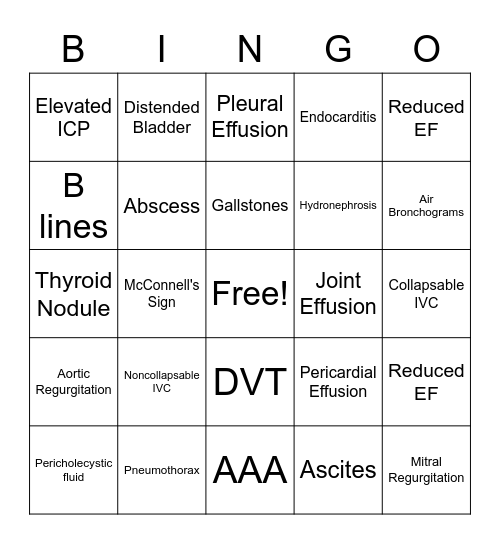 | B | I | N | G | O |
|---|---|---|---|---|
| Elevated ICP | Distended Bladder | Pleural Effusion | Endocarditis | Reduced EF |
| B lines | Abscess | Gallstones | Hydronephrosis | Air Bronchograms |
| Thyroid Nodule | McConnell's Sign | Free! | Joint Effusion | Collapsable IVC |
| Aortic Regurgitation | Noncollapsable IVC | DVT | Pericardial Effusion | Reduced EF |
| Pericholecystic fluid | Pneumothorax | AAA | Ascites | Mitral Regurgitation |